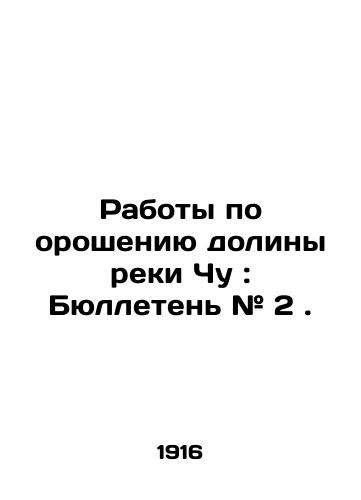 Работы по орошению долины реки Чу : Бюллетень № 2 .

1916